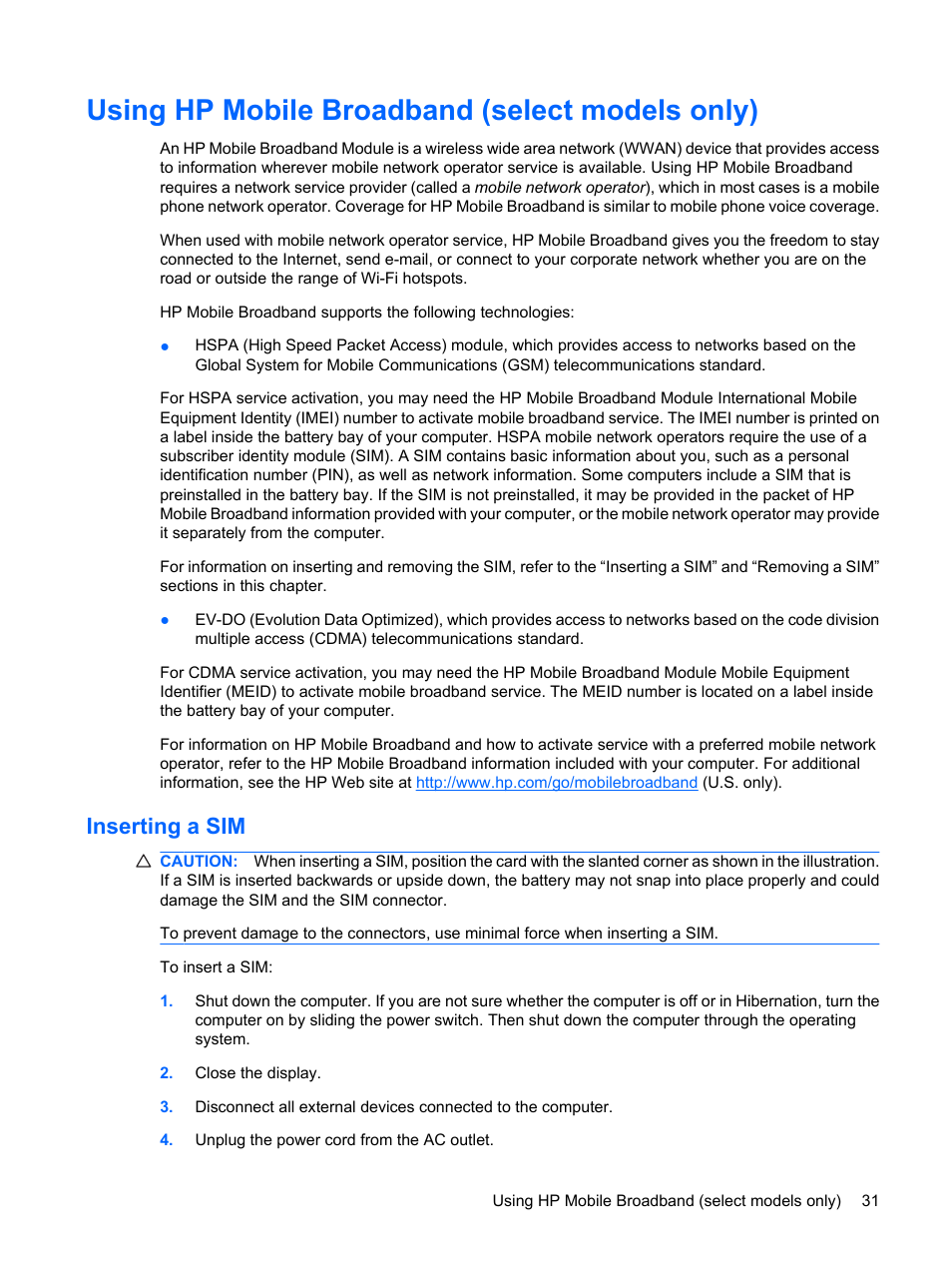 Using HP Mobile Broadband (select models only)

An HP Mobile Broadband Module is a wireless wide area network (WWAN) device that provides access to information wherever mobile network operator service is available. Using HP Mobile Broadband requires a network service provider (called a mobile network operator), which in most cases is a mobile phone network operator. Coverage for HP Mobile Broadband is similar to mobile phone voice coverage.

When used with mobile network operator service, HP Mobile Broadband gives you the freedom to stay connected to the Internet, send e-mail, or connect to your corporate network whether you are on the road or outside the range of Wi-Fi hotspots.

HP Mobile Broadband supports the following technologies:

● HSPA (High Speed Packet Access) module, which provides access to networks based on the Global System for Mobile Communications (GSM) telecommunications standard.

For HSPA service activation, you may need the HP Mobile Broadband Module International Mobile Equipment Identity (IMEI) number to activate mobile broadband service. The IMEI number is printed on a label inside the battery bay of your computer. HSPA mobile network operators require the use of a subscriber identity module (SIM). A SIM contains basic information about you, such as a personal identification number (PIN), as well as network information. Some computers include a SIM that is preinstalled in the battery bay. If the SIM is not preinstalled, it may be provided in the packet of HP Mobile Broadband information provided with your computer, or the mobile network operator may provide it separately from the computer.

For information on inserting and removing the SIM, refer to the “Inserting a SIM” and “Removing a SIM” sections in this chapter.

● EV-DO (Evolution Data Optimized), which provides access to networks based on the code division multiple access (CDMA) telecommunications standard.

For CDMA service activation, you may need the HP Mobile Broadband Module Mobile Equipment Identifier (MEID) to activate mobile broadband service. The MEID number is located on a label inside the battery bay of your computer.

For information on HP Mobile Broadband and how to activate service with a preferred mobile network operator, refer to the HP Mobile Broadband information included with your computer. For additional information, see the HP Web site at http://www.hp.com/go/mobilebroadband (U.S. only).

Inserting a SIM

CAUTION: When inserting a SIM, position the card with the slanted corner as shown in the illustration. If a SIM is inserted backwards or upside down, the battery may not snap into place properly and could damage the SIM and the SIM connector.

To prevent damage to the connectors, use minimal force when inserting a SIM.

To insert a SIM:

1. Shut down the computer. If you are not sure whether the computer is off or in Hibernation, turn the computer on by sliding the power switch. Then shut down the computer through the operating system.

2. Close the display.

3. Disconnect all external devices connected to the computer.

4. Unplug the power cord from the AC outlet.

Using HP Mobile Broadband (select models only) 31